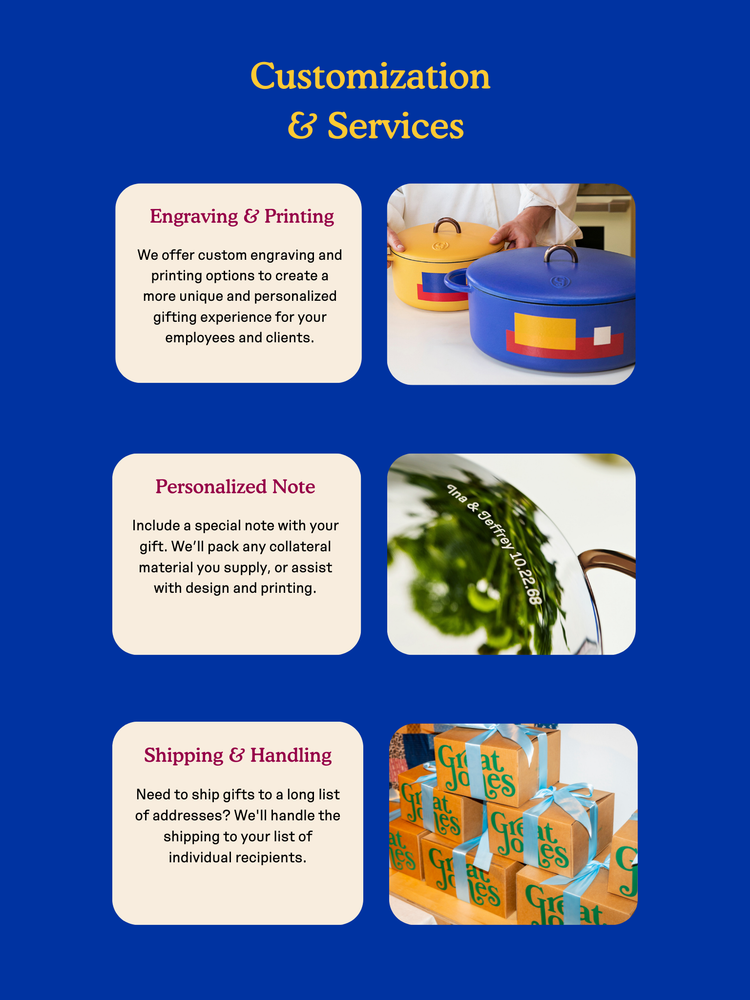 Customization
& Services

Engraving & Printing

We offer custom engraving and printing options to create a more unique and personalized gifting experience for your employees and clients.

Personalized Note

Include a special note with your gift. We'll pack any collateral material you supply, or assist with design and printing.

Ina & Jeffrey 10.22.68

Shipping & Handling

Need to ship gifts to a long list of addresses? We'll handle the shipping to your list of individual recipients.

Great Jones